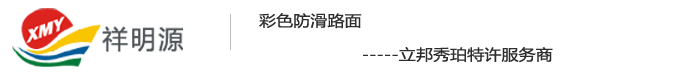 XMY
祥明源

彩色防滑路面

-----立邦秀珀特许服务商